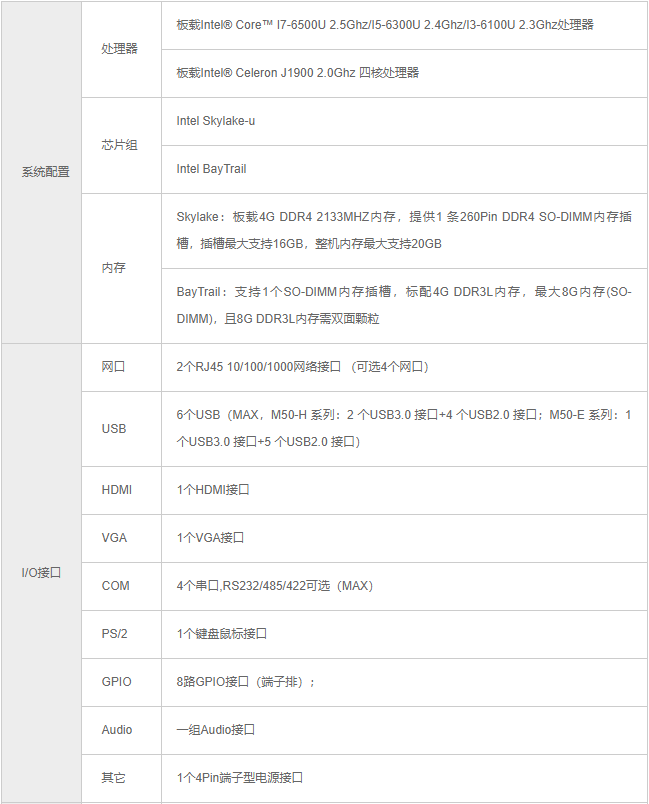 | | | |
|---|---|---|
| 系统配置 | 处理器 | 板载Intel® Core™ I7-6500U 2.5Ghz/I5-6300U 2.4Ghz/I3-6100U 2.3Ghz处理器 |
| | | 板载Intel® Celeron J1900 2.0Ghz 四核处理器 |
| | 芯片组 | Intel Skylake-u |
| | | Intel BayTrail |
| | 内存 | Skylake：板载4G DDR4 2133MHZ内存，提供1 条260Pin DDR4 SO-DIMM内存插槽，插槽最大支持16GB，整机内存最大支持20GB |
| | | BayTrail：支持1个SO-DIMM内存插槽，标配4G DDR3L内存，最大8G内存(SO-DIMM)，且8G DDR3L内存需双面颗粒 |
| I/O接口 | 网口 | 2个RJ45 10/100/1000网络接口 （可选4个网口） |
| | USB | 6个USB（MAX，M50-H 系列：2 个USB3.0 接口+4 个USB2.0 接口；M50-E 系列：1 个USB3.0 接口+5 个USB2.0 接口） |
| | HDMI | 1个HDMI接口 |
| | VGA | 1个VGA接口 |
| | COM | 4个串口,RS232/485/422可选（MAX） |
| | PS/2 | 1个键盘鼠标接口 |
| | GPIO | 8路GPIO接口（端子排）； |
| | Audio | 一组Audio接口 |
| | 其它 | 1个4Pin端子型电源接口 |